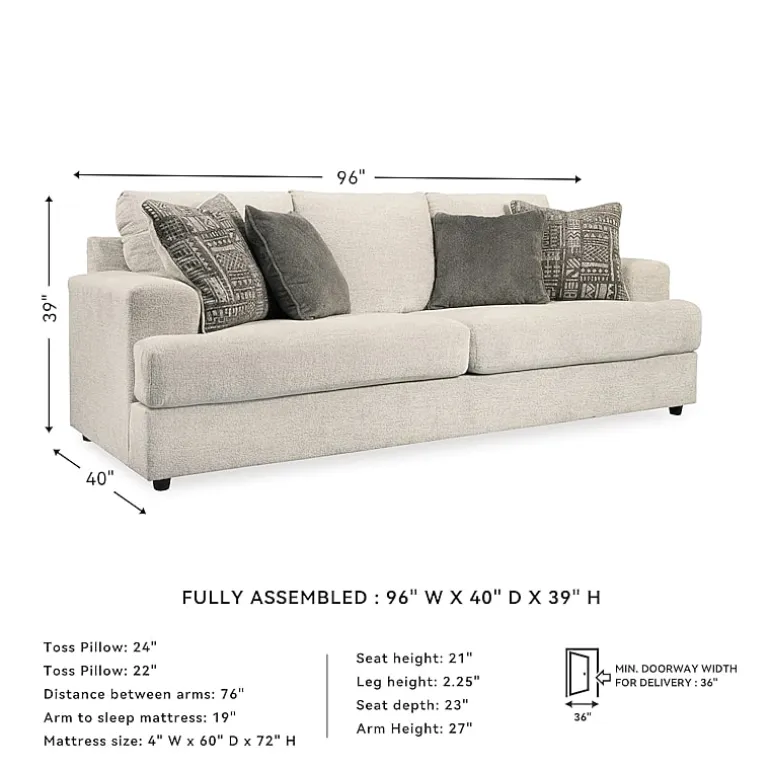 96"

39"

40"

FULLY ASSEMBLED : 96" W X 40" D X 39" H

Toss Pillow: 24"
Toss Pillow: 22"
Distance between arms: 76"
Arm to sleep mattress: 19"
Mattress size: 4" W x 60" D x 72" H

Seat height: 21"
Leg height: 2.25"
Seat depth: 23"
Arm Height: 27"

MIN. DOORWAY WIDTH FOR DELIVERY : 36"

36"